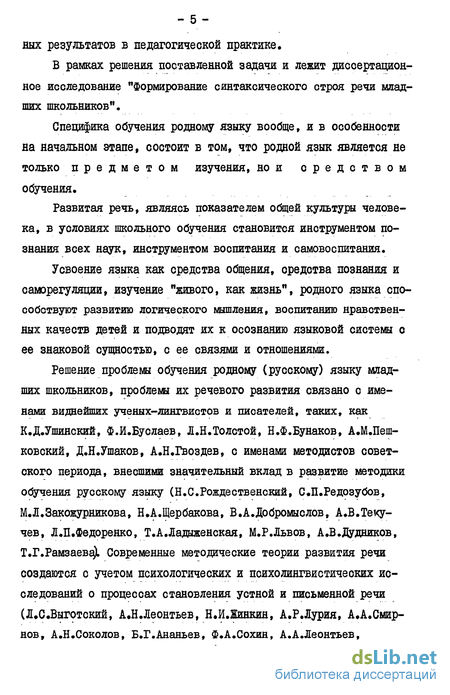 - 5 -

ных результатов в педагогической практике.

В рамках решения поставленной задачи и лежит диссертационное исследование "Формирование синтаксического строя речи младших школьников".

Специфика обучения родному языку вообще, и в особенности на начальном этапе, состоит в том, что родной язык является не только предметом изучения, но и средством обучения.

Развитая речь, являясь показателем общей культуры человека, в условиях школьного обучения становится инструментом познания всех наук, инструментом воспитания и самовоспитания.

Усвоение языка как средства общения, средства познания и саморегуляции, изучение "живого, как жизнь", родного языка способствуют развитию логического мышления, воспитанию нравственных качеств детей и подводят их к осознанию языковой системы с ее знаковой сущностью, с ее связями и отношениями.

Решение проблемы обучения родному (русскому) языку младших школьников, проблемы их речевого развития связано с именами виднейших ученых-лингвистов и писателей, таких, как К.Д.Ушинский, Ф.И.Буслаев, Л.Н.Толстой, Н.Ф.Бунаков, А.М.Пешковский, Д.Н.Ушаков, А.Н.Гвоздев, с именами методистов советского периода, внесшими значительный вклад в развитие методики обучения русскому языку (Н.С.Рождественский, С.П.Редозубов, М.Л.Закожурникова, Н.А.Щербакова, В.А.Добромыслов, А.В.Текучев, Л.П.Федоренко, Т.А.Ладыженская, М.Р.Львов, А.В.Дудников, Т.Г.Рамзаева). Современные методические теории развития речи создаются с учетом психологических и психолингвистических исследований о процессах становления устной и письменной речи (Л.С.Выготский, А.Н.Леонтьев, Н.И.Жинкин, А.Р.Лурия, А.А.Смирнов, А.Н.Соколов, Б.Г.Ананьев, Ф.А.Сохин, А.А.Леонтьев,

dsLib.net
библиотека диссертаций